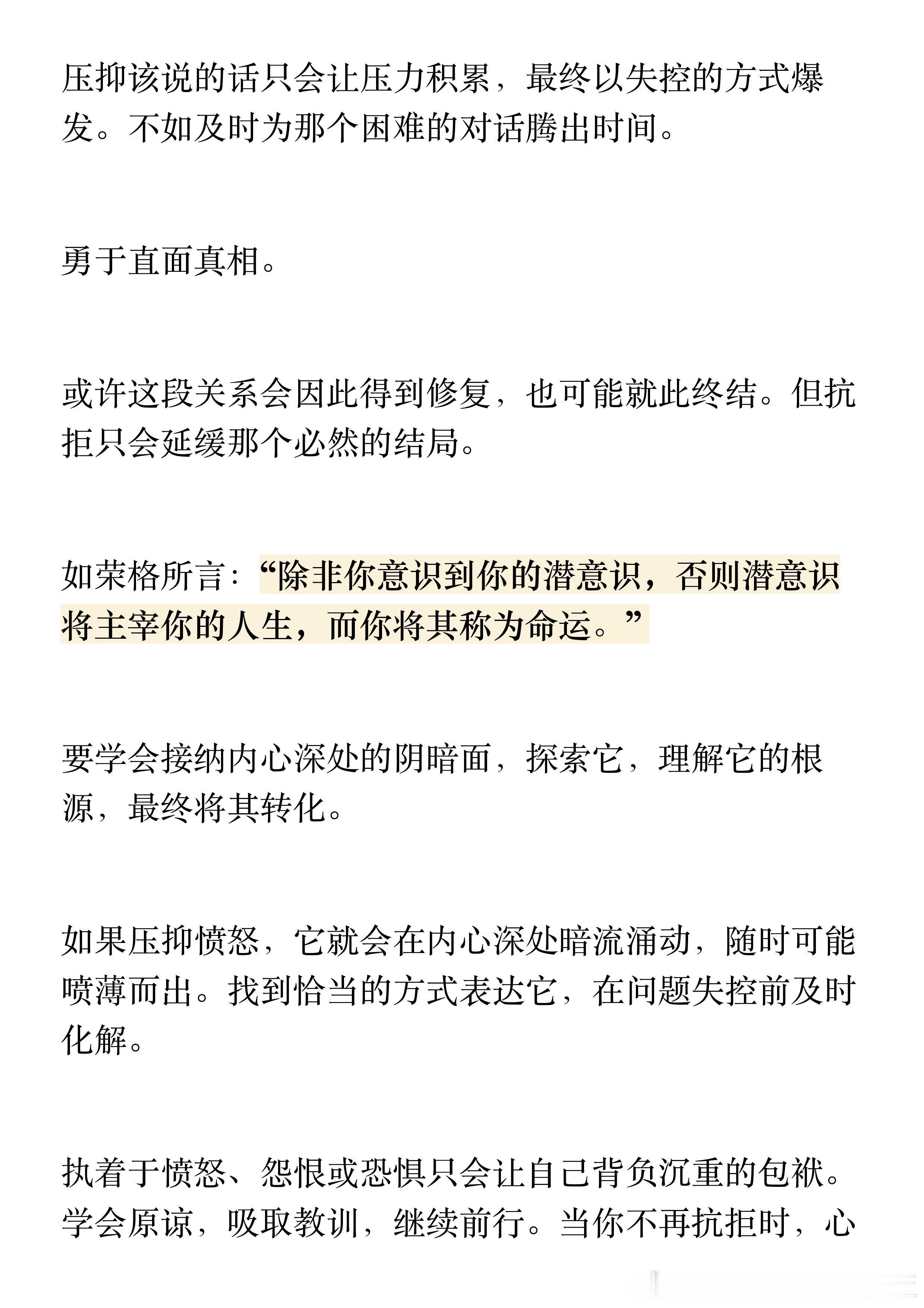 压抑该说的话只会让压力积累，最终以失控的方式爆发。不如及时为那个困难的对话腾出时间。

勇于直面真相。

或许这段关系会因此得到修复，也可能就此终结。但抗拒只会延缓那个必然的结局。

如荣格所言：“除非你意识到你的潜意识，否则潜意识将主宰你的人生，而你将其称为命运。”

要学会接纳内心深处的阴暗面，探索它，理解它的根源，最终将其转化。

如果压抑愤怒，它就会在内心深处暗流涌动，随时可能喷薄而出。找到恰当的方式表达它，在问题失控前及时化解。

执着于愤怒、怨恨或恐惧只会让自己背负沉重的包袱。学会原谅，吸取教训，继续前行。当你不再抗拒时，心